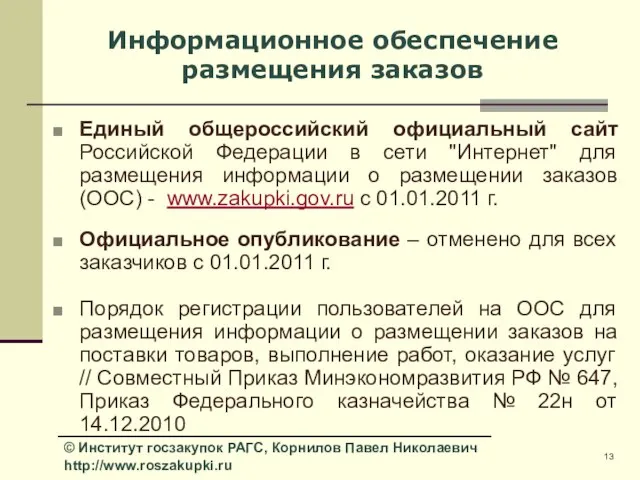 Информационное обеспечение размещения заказов

Единый общероссийский официальный сайт Российской Федерации в сети "Интернет" для размещения информации о размещении заказов (ООС) - www.zakupki.gov.ru с 01.01.2011 г.

Официальное опубликование – отменено для всех заказчиков с 01.01.2011 г.

Порядок регистрации пользователей на ООС для размещения информации о размещении заказов на поставки товаров, выполнение работ, оказание услуг // Совместный Приказ Минэкономразвития РФ № 647, Приказ Федерального казначейства № 22н от 14.12.2010

© Институт госзакупок РАГС, Корнилов Павел Николаевич
http://www.roszakupki.ru

13